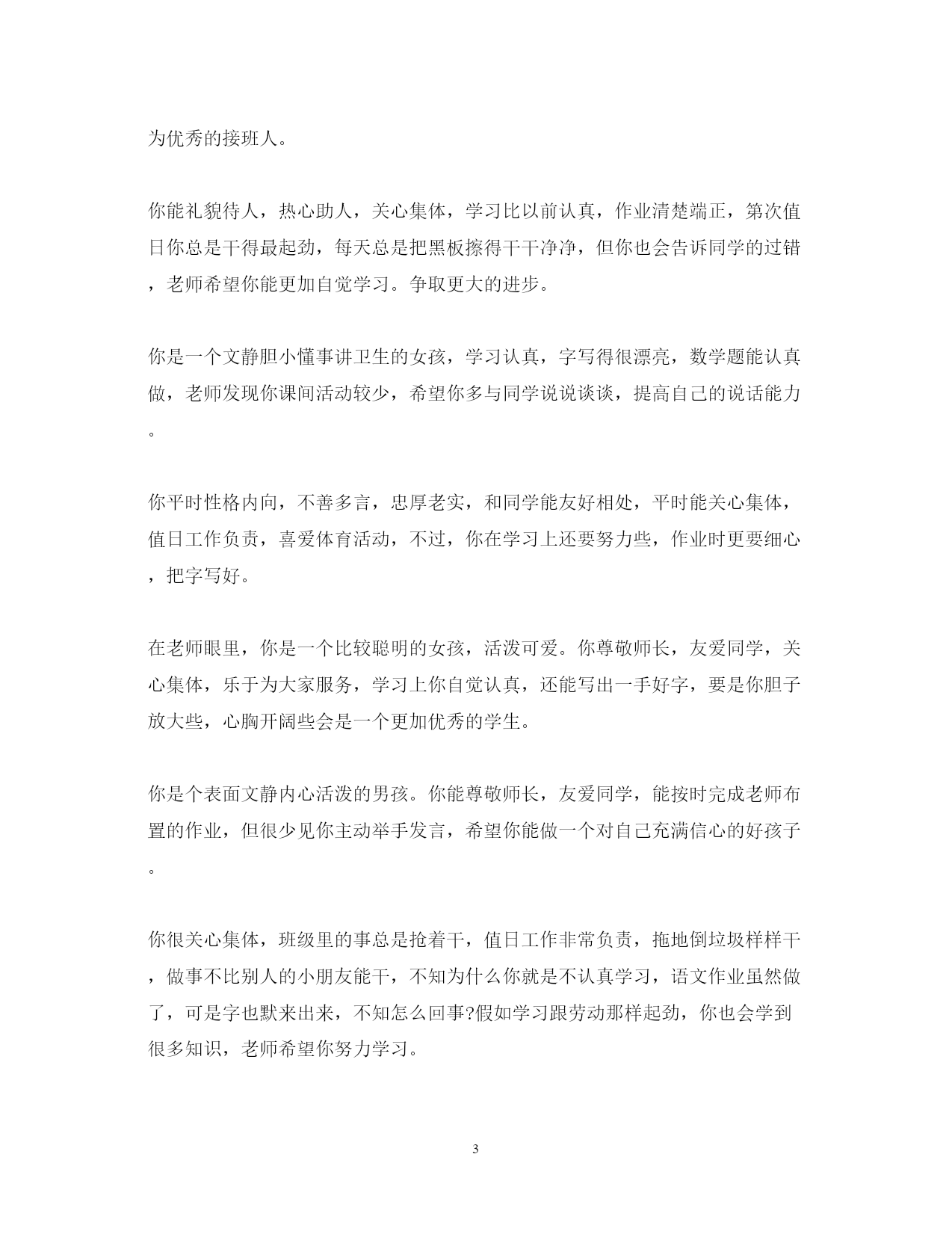 为优秀的接班人。

你能礼貌待人，热心助人，关心集体，学习比以前认真，作业清楚端正，第次值日你总是干得最起劲，每天总是把黑板擦得干干净净，但你也会告诉同学的过错，老师希望你能更加自觉学习。争取更大的进步。

你是一个文静胆小懂事讲卫生的女孩，学习认真，字写得很漂亮，数学题能认真做，老师发现你课间活动较少，希望你多与同学说说谈谈，提高自己的说话能力。

你平时性格内向，不善多言，忠厚老实，和同学能友好相处，平时能关心集体，值日工作负责，喜爱体育活动，不过，你在学习上还要努力些，作业时更要细心，把字写好。

在老师眼里，你是一个比较聪明的女孩，活泼可爱。你尊敬师长，友爱同学，关心集体，乐于为大家服务，学习上你自觉认真，还能写出一手好字，要是你胆子放大些，心胸开阔些会是一个更加优秀的学生。

你是个表面文静内心活泼的男孩。你能尊敬师长，友爱同学，能按时完成老师布置的作业，但很少见你主动举手发言，希望你能做一个对自己充满信心的好孩子。

你很关心集体，班级里的事总是抢着干，值日工作非常负责，拖地倒垃圾样样干，做事不比别人的小朋友能干，不知为什么你就是不认真学习，语文作业虽然做了，可是字也默来出来，不知怎么回事?假如学习跟劳动那样起劲，你也会学到很多知识，老师希望你努力学习。

3